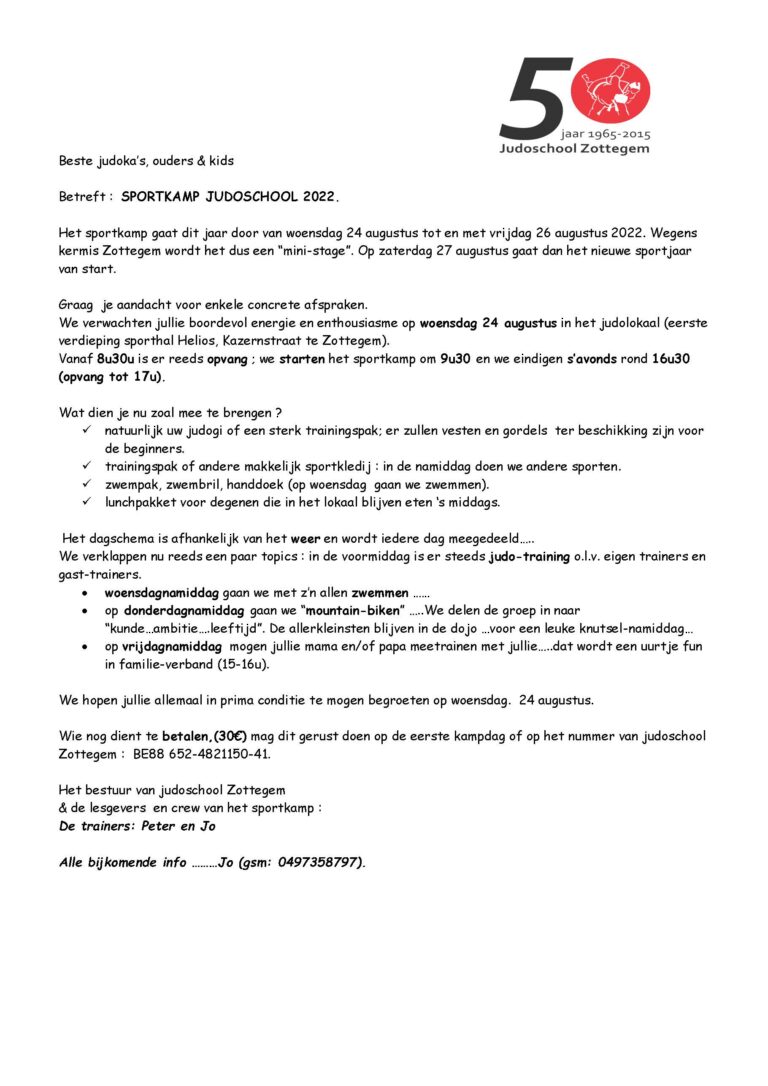 50
jaar 1965-2015
Judoschool Zottegem

Beste judoka's, ouders & kids

Betreft : SPORTKAMP JUDOSCHOOL 2022.

Het sportkamp gaat dit jaar door van woensdag 24 augustus tot en met vrijdag 26 augustus 2022. Wegens kermis Zottegem wordt het dus een "mini-stage". Op zaterdag 27 augustus gaat dan het nieuwe sportjaar van start.

Graag je aandacht voor enkele concrete afspraken.
We verwachten jullie boordevol energie en enthousiasme op woensdag 24 augustus in het judolokaal (eerste verdieping sporthal Helios, Kazernstraat te Zottegem).
Vanaf 8u30u is er reeds opvang ; we starten het sportkamp om 9u30 en we eindigen s'avonds rond 16u30 (opvang tot 17u).

Wat dien je nu zoal mee te brengen ?
✓ natuurlijk uw judogi of een sterk trainingspak; er zullen vesten en gordels ter beschikking zijn voor de beginners.
✓ trainingspak of andere makkelijk sportkledij : in de namiddag doen we andere sporten.
✓ zwempak, zwembril, handdoek (op woensdag gaan we zwemmen).
✓ lunchpakket voor degenen die in het lokaal blijven eten 's middags.

Het dagschema is afhankelijk van het weer en wordt iedere dag meegedeeld…..
We verklappen nu reeds een paar topics : in de voormiddag is er steeds judo-training o.l.v. eigen trainers en gast-trainers.
• woensdagnamiddag gaan we met z'n allen zwemmen ……
• op donderdagnamiddag gaan we "mountain-biken" …..We delen de groep in naar "kunde…ambitie….leeftijd". De allerkleinsten blijven in de dojo …voor een leuke knutsel-namiddag…
• op vrijdagnamiddag mogen jullie mama en/of papa meetrainen met jullie…..dat wordt een uurtje fun in familie-verband (15-16u).

We hopen jullie allemaal in prima conditie te mogen begroeten op woensdag. 24 augustus.

Wie nog dient te betalen,(30€) mag dit gerust doen op de eerste kampdag of op het nummer van judoschool Zottegem : BE88 652-4821150-41.

Het bestuur van judoschool Zottegem
& de lesgevers en crew van het sportkamp :
De trainers: Peter en Jo

Alle bijkomende info ………Jo (gsm: 0497358797).